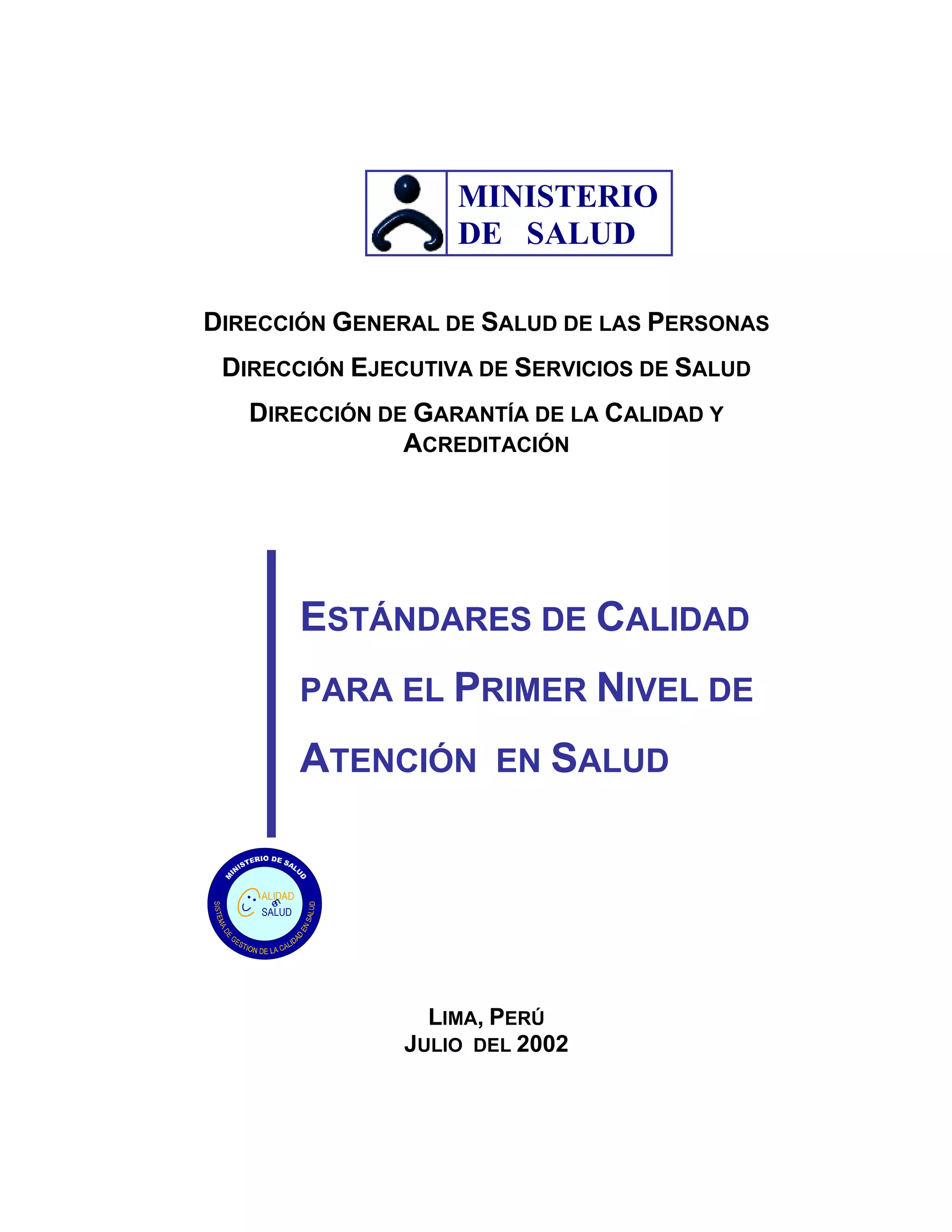 MINISTERIO
DE SALUD

DIRECCIÓN GENERAL DE SALUD DE LAS PERSONAS

DIRECCIÓN EJECUTIVA DE SERVICIOS DE SALUD

DIRECCIÓN DE GARANTÍA DE LA CALIDAD Y ACREDITACIÓN

ESTÁNDARES DE CALIDAD PARA EL PRIMER NIVEL DE ATENCIÓN EN SALUD

MINISTERIO DE SALUD
CALIDAD en SALUD
SISTEMA DE GESTION DE LA CALIDAD EN SALUD

LIMA, PERÚ
JULIO DEL 2002